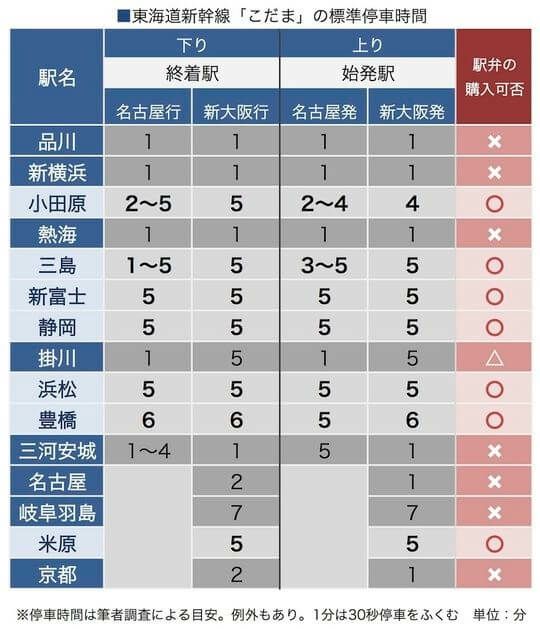 ■東海道新幹線「こだま」の標準停車時間

| 駅名 | 下り 終着駅 名古屋行 | 下り 終着駅 新大阪行 | 上り 始発駅 名古屋発 | 上り 始発駅 新大阪発 | 駅弁の購入可否 |
|---|---|---|---|---|---|
| 品川 | 1 | 1 | 1 | 1 | × |
| 新横浜 | 1 | 1 | 1 | 1 | × |
| 小田原 | 2〜5 | 5 | 2〜4 | 4 | ○ |
| 熱海 | 1 | 1 | 1 | 1 | × |
| 三島 | 1〜5 | 5 | 3〜5 | 5 | ○ |
| 新富士 | 5 | 5 | 5 | 5 | ○ |
| 静岡 | 5 | 5 | 5 | 5 | ○ |
| 掛川 | 1 | 5 | 1 | 5 | △ |
| 浜松 | 5 | 5 | 5 | 5 | ○ |
| 豊橋 | 6 | 6 | 5 | 6 | ○ |
| 三河安城 | 1〜4 | 1 | 5 | 1 | × |
| 名古屋 | | 2 | | 1 | × |
| 岐阜羽島 | | 7 | | 7 | × |
| 米原 | | 5 | | 5 | ○ |
| 京都 | | 2 | | 1 | × |

※停車時間は筆者調査による目安。例外もあり。1分は30秒停車をふくむ　単位：分